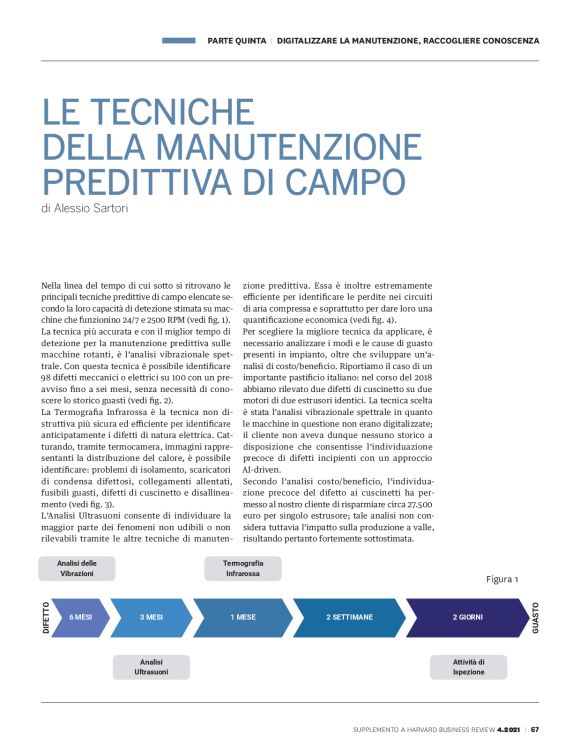 PARTE QUINTA | DIGITALIZZARE LA MANUTENZIONE, RACCOGLIERE CONOSCENZA

LE TECNICHE DELLA MANUTENZIONE PREDITTIVA DI CAMPO

di Alessio Sartori

Nella linea del tempo di cui sotto si ritrovano le principali tecniche predittive di campo elencate secondo la loro capacità di detezione stimata su macchine che funzionino 24/7 e 2500 RPM (vedi fig. 1).
La tecnica più accurata e con il miglior tempo di detezione per la manutenzione predittiva sulle macchine rotanti, è l'analisi vibrazionale spettrale. Con questa tecnica è possibile identificare 98 difetti meccanici o elettrici su 100 con un preavviso fino a sei mesi, senza necessità di conoscere lo storico guasti (vedi fig. 2).
La Termografia Infrarossa è la tecnica non distruttiva più sicura ed efficiente per identificare anticipatamente i difetti di natura elettrica. Catturando, tramite termocamera, immagini rappresentanti la distribuzione del calore, è possibile identificare: problemi di isolamento, scaricatori di condensa difettosi, collegamenti allentati, fusibili guasti, difetti di cuscinetto e disallineamento (vedi fig. 3).
L'Analisi Ultrasuoni consente di individuare la maggior parte dei fenomeni non udibili o non rilevabili tramite le altre tecniche di manutenzione predittiva. Essa è inoltre estremamente efficiente per identificare le perdite nei circuiti di aria compressa e soprattutto per dare loro una quantificazione economica (vedi fig. 4).
Per scegliere la migliore tecnica da applicare, è necessario analizzare i modi e le cause di guasto presenti in impianto, oltre che sviluppare un'analisi di costo/beneficio. Riportiamo il caso di un importante pastificio italiano: nel corso del 2018 abbiamo rilevato due difetti di cuscinetto su due motori di due estrusori identici. La tecnica scelta è stata l'analisi vibrazionale spettrale in quanto le macchine in questione non erano digitalizzate; il cliente non aveva dunque nessuno storico a disposizione che consentisse l'individuazione precoce di difetti incipienti con un approccio AI-driven.
Secondo l'analisi costo/beneficio, l'individuazione precoce del difetto ai cuscinetti ha permesso al nostro cliente di risparmiare circa 27.500 euro per singolo estrusore; tale analisi non considera tuttavia l'impatto sulla produzione a valle, risultando pertanto fortemente sottostimata.

Analisi delle Vibrazioni

Termografia Infrarossa

Figura 1

DIFETTO

6 MESI

3 MESI

1 MESE

2 SETTIMANE

2 GIORNI

GUASTO

Analisi Ultrasuoni

Attività di Ispezione

SUPPLEMENTO A HARVARD BUSINESS REVIEW 4.2021 | 67